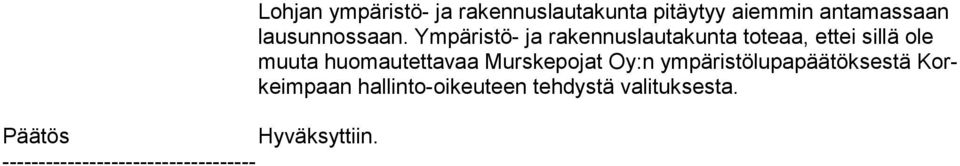 Lohjan ympäristö- ja rakennuslautakunta pitäytyy aiemmin antamassaan lausunnossaan. Ympäristö- ja rakennuslautakunta toteaa, ettei sillä ole muuta huomautettavaa Murskepojat Oy:n ympäristölupapäätöksestä Korkeimpaan hallinto-oikeuteen tehdystä valituksesta.

Päätös Hyväksyttiin.

-----------------------------------